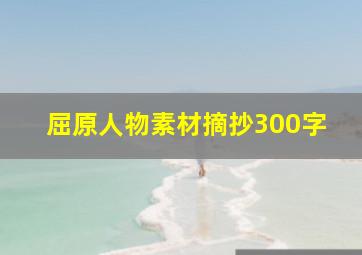 屈原人物素材摘抄300字